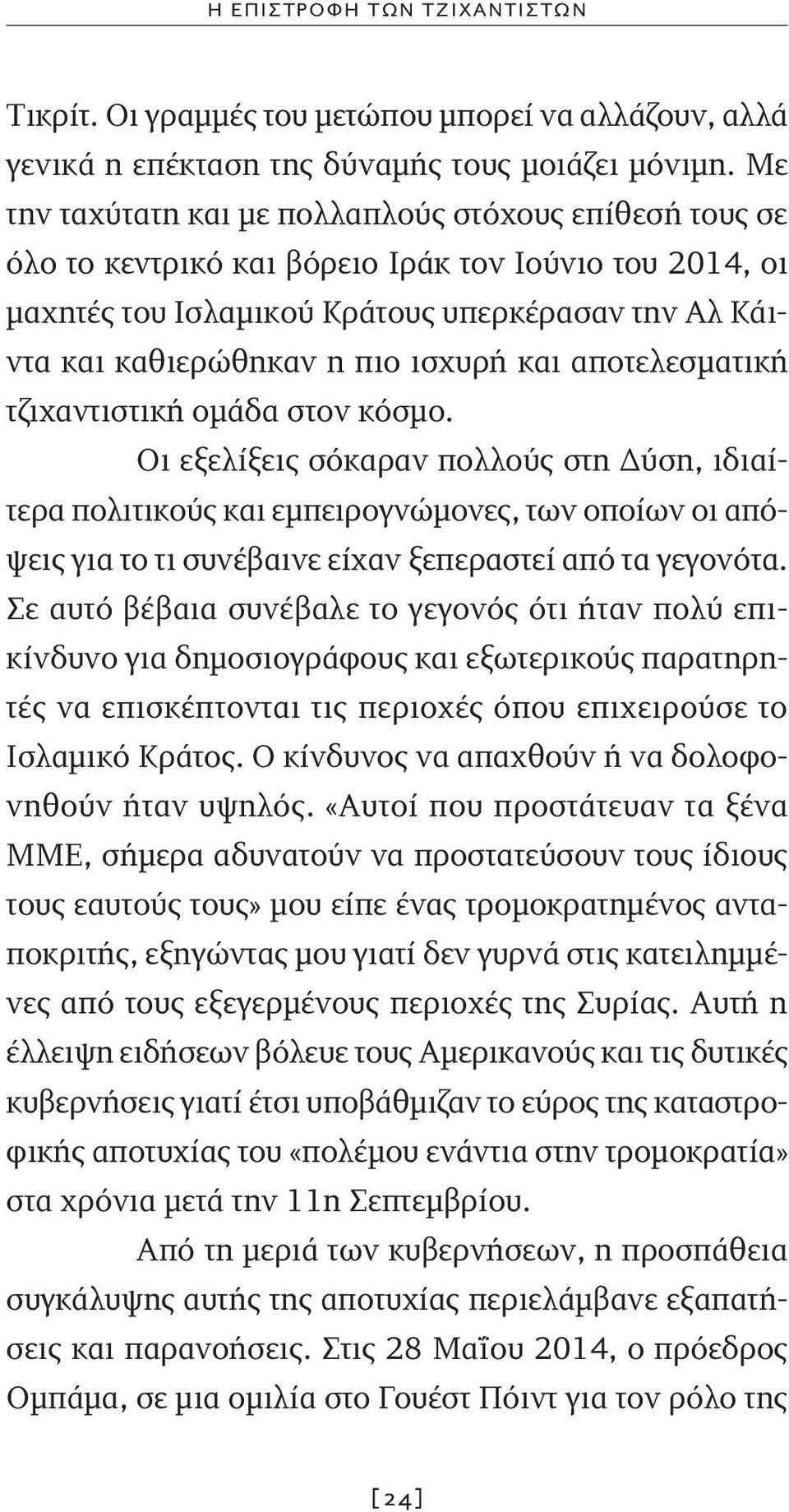 Η ΕΠΙΣΤΡΟΦΗ ΤΩΝ ΤΖΙΧΑΝΤΙΣΤΩΝ

Τικρίτ. Οι γραμμές του μετώπου μπορεί να αλλάζουν, αλλά γενικά η επέκταση της δύναμής τους μοιάζει μόνιμη. Με την ταχύτατη και με πολλαπλούς στόχους επίθεσή τους σε όλο το κεντρικό και βόρειο Ιράκ τον Ιούνιο του 2014, οι μαχητές του Ισλαμικού Κράτους υπερκέρασαν την Αλ Κάιντα και καθιερώθηκαν η πιο ισχυρή και αποτελεσματική τζιχαντιστική ομάδα στον κόσμο.

Οι εξελίξεις σόκαραν πολλούς στη Δύση, ιδιαίτερα πολιτικούς και εμπειρογνώμονες, των οποίων οι απόψεις για το τι συνέβαινε είχαν ξεπεραστεί από τα γεγονότα. Σε αυτό βέβαια συνέβαλε το γεγονός ότι ήταν πολύ επικίνδυνο για δημοσιογράφους και εξωτερικούς παρατηρητές να επισκέπτονται τις περιοχές όπου επιχειρούσε το Ισλαμικό Κράτος. Ο κίνδυνος να απαχθούν ή να δολοφονηθούν ήταν υψηλός. «Αυτοί που προστάτευαν τα ξένα ΜΜΕ, σήμερα αδυνατούν να προστατεύσουν τους ίδιους τους εαυτούς τους» μου είπε ένας τρομοκρατημένος ανταποκριτής, εξηγώντας μου γιατί δεν γυρνά στις κατειλημμένες από τους εξεγερμένους περιοχές της Συρίας. Αυτή η έλλειψη ειδήσεων βόλευε τους Αμερικανούς και τις δυτικές κυβερνήσεις γιατί έτσι υποβάθμιζαν το εύρος της καταστροφικής αποτυχίας του «πολέμου ενάντια στην τρομοκρατία» στα χρόνια μετά την 11η Σεπτεμβρίου.

Από τη μεριά των κυβερνήσεων, η προσπάθεια συγκάλυψης αυτής της αποτυχίας περιελάμβανε εξαπατήσεις και παρανοήσεις. Στις 28 Μαΐου 2014, ο πρόεδρος Ομπάμα, σε μια ομιλία στο Γουέστ Πόιντ για τον ρόλο της

[24]